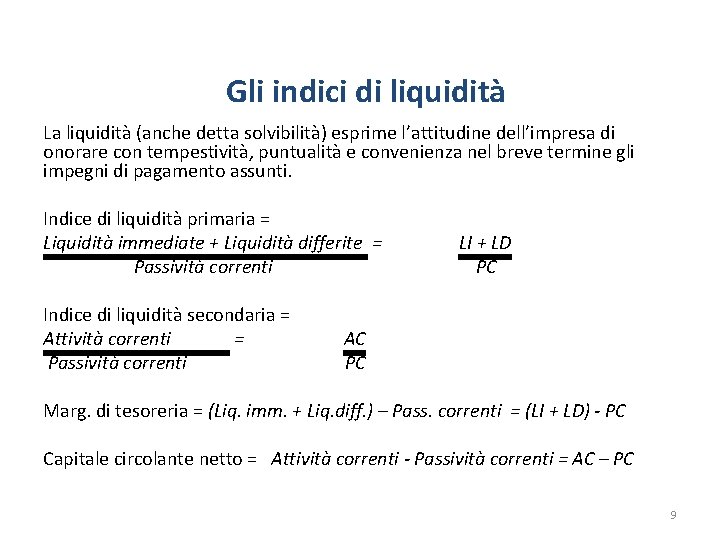 Gli indici di liquidità

La liquidità (anche detta solvibilità) esprime l'attitudine dell'impresa di onorare con tempestività, puntualità e convenienza nel breve termine gli impegni di pagamento assunti.

Indice di liquidità primaria =
$\frac{\text{Liquidità immediate + Liquidità differite}}{\text{Passività correnti}} = \frac{LI + LD}{PC}$

Indice di liquidità secondaria =
$\frac{\text{Attività correnti}}{\text{Passività correnti}} = \frac{AC}{PC}$

Marg. di tesoreria = (Liq. imm. + Liq.diff.) – Pass. correnti = (LI + LD) - PC

Capitale circolante netto = Attività correnti - Passività correnti = AC – PC

9